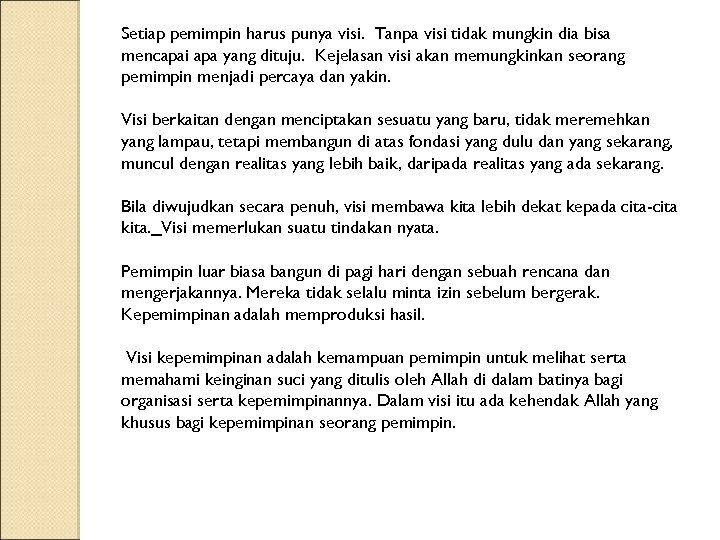 Setiap pemimpin harus punya visi. Tanpa visi tidak mungkin dia bisa mencapai apa yang dituju. Kejelasan visi akan memungkinkan seorang pemimpin menjadi percaya dan yakin.

Visi berkaitan dengan menciptakan sesuatu yang baru, tidak meremehkan yang lampau, tetapi membangun di atas fondasi yang dulu dan yang sekarang, muncul dengan realitas yang lebih baik, daripada realitas yang ada sekarang.

Bila diwujudkan secara penuh, visi membawa kita lebih dekat kepada cita-cita kita._Visi memerlukan suatu tindakan nyata.

Pemimpin luar biasa bangun di pagi hari dengan sebuah rencana dan mengerjakannya. Mereka tidak selalu minta izin sebelum bergerak. Kepemimpinan adalah memproduksi hasil.

Visi kepemimpinan adalah kemampuan pemimpin untuk melihat serta memahami keinginan suci yang ditulis oleh Allah di dalam batinya bagi organisasi serta kepemimpinannya. Dalam visi itu ada kehendak Allah yang khusus bagi kepemimpinan seorang pemimpin.